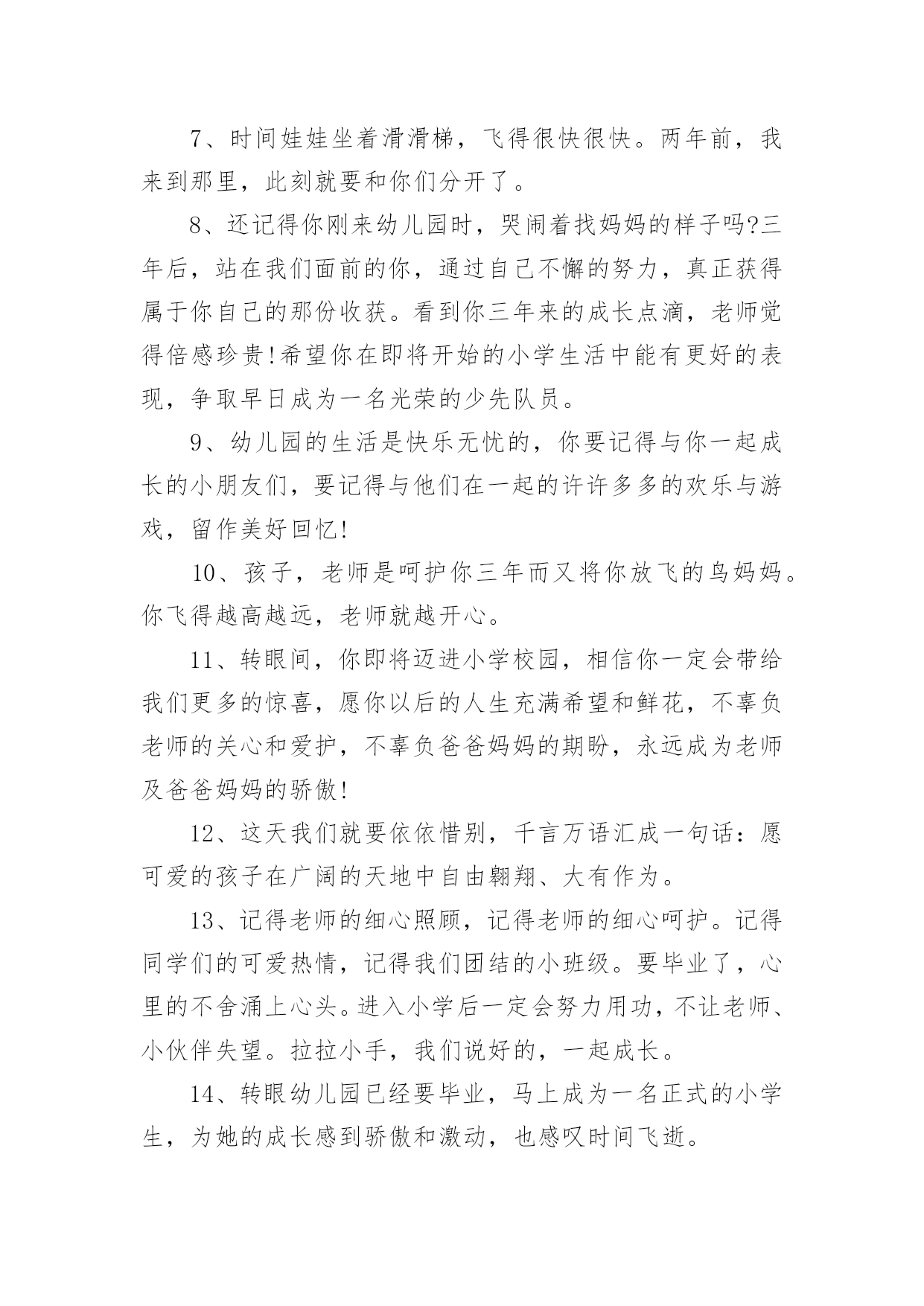 7、时间娃娃坐着滑滑梯，飞得很快很快。两年前，我来到那里，此刻就要和你们分开了。

8、还记得你刚来幼儿园时，哭闹着找妈妈的样子吗?三年后，站在我们面前的你，通过自己不懈的努力，真正获得属于你自己的那份收获。看到你三年来的成长点滴，老师觉得倍感珍贵!希望你在即将开始的小学生活中能有更好的表现，争取早日成为一名光荣的少先队员。

9、幼儿园的生活是快乐无忧的，你要记得与你一起成长的小朋友们，要记得与他们在一起的许许多多的欢乐与游戏，留作美好回忆!

10、孩子，老师是呵护你三年而又将你放飞的鸟妈妈。你飞得越高越远，老师就越开心。

11、转眼间，你即将迈进小学校园，相信你一定会带给我们更多的惊喜，愿你以后的人生充满希望和鲜花，不辜负老师的关心和爱护，不辜负爸爸妈妈的期盼，永远成为老师及爸爸妈妈的骄傲!

12、这天我们就要依依惜别，千言万语汇成一句话：愿可爱的孩子在广阔的天地中自由翱翔、大有作为。

13、记得老师的细心照顾，记得老师的细心呵护。记得同学们的可爱热情，记得我们团结的小班级。要毕业了，心里的不舍涌上心头。进入小学后一定会努力用功，不让老师、小伙伴失望。拉拉小手，我们说好的，一起成长。

14、转眼幼儿园已经要毕业，马上成为一名正式的小学生，为她的成长感到骄傲和激动，也感叹时间飞逝。